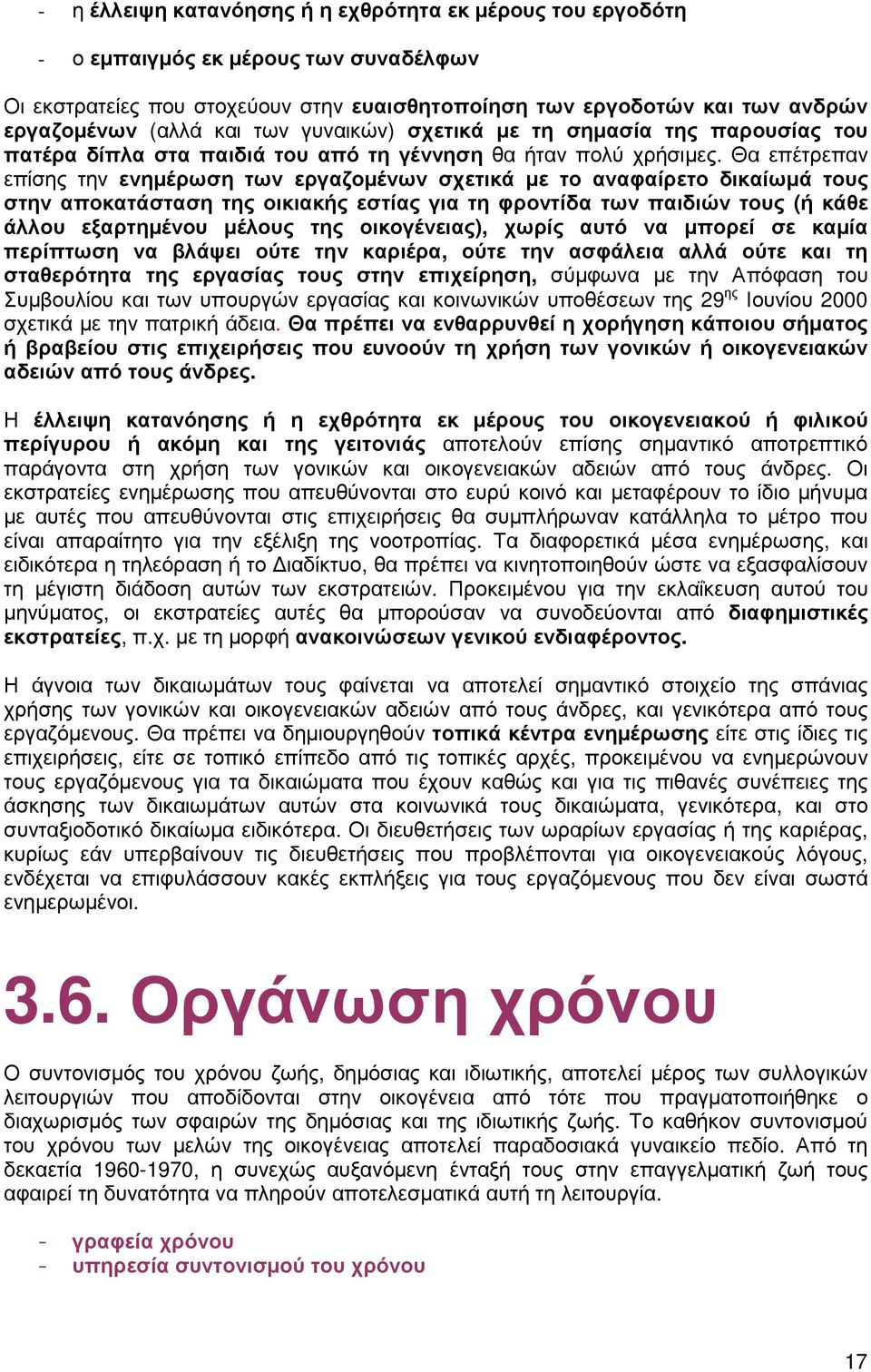 - η έλλειψη κατανόησης ή η εχθρότητα εκ μέρους του εργοδότη

- ο εμπαιγμός εκ μέρους των συναδέλφων

Οι εκστρατείες που στοχεύουν στην ευαισθητοποίηση των εργοδοτών και των ανδρών εργαζομένων (αλλά και των γυναικών) σχετικά με τη σημασία της παρουσίας του πατέρα δίπλα στα παιδιά του από τη γέννηση θα ήταν πολύ χρήσιμες. Θα επέτρεπαν επίσης την ενημέρωση των εργαζομένων σχετικά με το αναφαίρετο δικαίωμά τους στην αποκατάσταση της οικιακής εστίας για τη φροντίδα των παιδιών τους (ή κάθε άλλου εξαρτημένου μέλους της οικογένειας), χωρίς αυτό να μπορεί σε καμία περίπτωση να βλάψει ούτε την καριέρα, ούτε την ασφάλεια αλλά ούτε και τη σταθερότητα της εργασίας τους στην επιχείρηση, σύμφωνα με την Απόφαση του Συμβουλίου και των υπουργών εργασίας και κοινωνικών υποθέσεων της 29$^{ης}$ Ιουνίου 2000 σχετικά με την πατρική άδεια. Θα πρέπει να ενθαρρυνθεί η χορήγηση κάποιου σήματος ή βραβείου στις επιχειρήσεις που ευνοούν τη χρήση των γονικών ή οικογενειακών αδειών από τους άνδρες.

Η έλλειψη κατανόησης ή η εχθρότητα εκ μέρους του οικογενειακού ή φιλικού περίγυρου ή ακόμη και της γειτονιάς αποτελούν επίσης σημαντικό αποτρεπτικό παράγοντα στη χρήση των γονικών και οικογενειακών αδειών από τους άνδρες. Οι εκστρατείες ενημέρωσης που απευθύνονται στο ευρύ κοινό και μεταφέρουν το ίδιο μήνυμα με αυτές που απευθύνονται στις επιχειρήσεις θα συμπλήρωναν κατάλληλα το μέτρο που είναι απαραίτητο για την εξέλιξη της νοοτροπίας. Τα διαφορετικά μέσα ενημέρωσης, και ειδικότερα η τηλεόραση ή το Διαδίκτυο, θα πρέπει να κινητοποιηθούν ώστε να εξασφαλίσουν τη μέγιστη διάδοση αυτών των εκστρατειών. Προκειμένου για την εκλαΐκευση αυτού του μηνύματος, οι εκστρατείες αυτές θα μπορούσαν να συνοδεύονται από διαφημιστικές εκστρατείες, π.χ. με τη μορφή ανακοινώσεων γενικού ενδιαφέροντος.

Η άγνοια των δικαιωμάτων τους φαίνεται να αποτελεί σημαντικό στοιχείο της σπάνιας χρήσης των γονικών και οικογενειακών αδειών από τους άνδρες, και γενικότερα από τους εργαζόμενους. Θα πρέπει να δημιουργηθούν τοπικά κέντρα ενημέρωσης είτε στις ίδιες τις επιχειρήσεις, είτε σε τοπικό επίπεδο από τις τοπικές αρχές, προκειμένου να ενημερώνουν τους εργαζόμενους για τα δικαιώματα που έχουν καθώς και για τις πιθανές συνέπειες της άσκησης των δικαιωμάτων αυτών στα κοινωνικά τους δικαιώματα, γενικότερα, και στο συνταξιοδοτικό δικαίωμα ειδικότερα. Οι διευθετήσεις των ωραρίων εργασίας ή της καριέρας, κυρίως εάν υπερβαίνουν τις διευθετήσεις που προβλέπονται για οικογενειακούς λόγους, ενδέχεται να επιφυλάσσουν κακές εκπλήξεις για τους εργαζόμενους που δεν είναι σωστά ενημερωμένοι.

3.6. Οργάνωση χρόνου

Ο συντονισμός του χρόνου ζωής, δημόσιας και ιδιωτικής, αποτελεί μέρος των συλλογικών λειτουργιών που αποδίδονται στην οικογένεια από τότε που πραγματοποιήθηκε ο διαχωρισμός των σφαιρών της δημόσιας και της ιδιωτικής ζωής. Το καθήκον συντονισμού του χρόνου των μελών της οικογένειας αποτελεί παραδοσιακά γυναικείο πεδίο. Από τη δεκαετία 1960-1970, η συνεχώς αυξανόμενη ένταξή τους στην επαγγελματική ζωή τους αφαιρεί τη δυνατότητα να πληρούν αποτελεσματικά αυτή τη λειτουργία.

- γραφεία χρόνου
- υπηρεσία συντονισμού του χρόνου

17